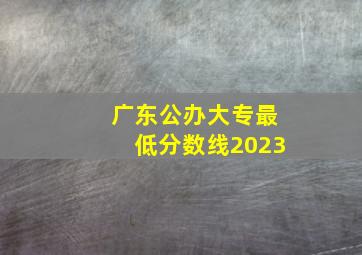 广东公办大专最低分数线2023